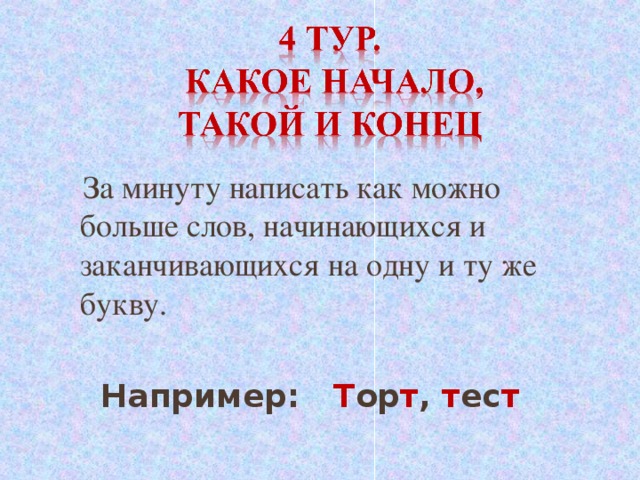 4 ТУР.
КАКОЕ НАЧАЛО, ТАКОЙ И КОНЕЦ

За минуту написать как можно больше слов, начинающихся и заканчивающихся на одну и ту же букву.

Например: Торт, тест